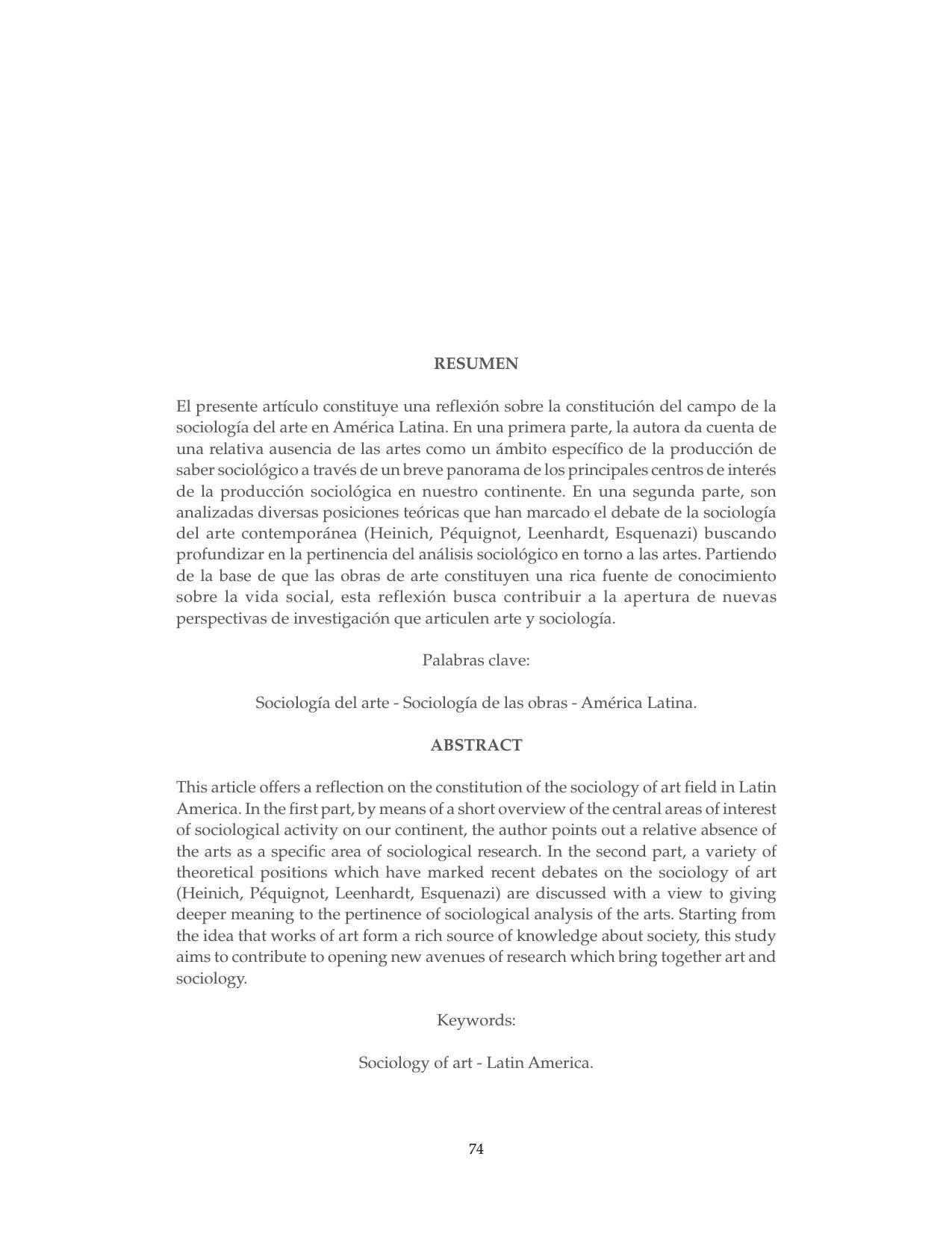 RESUMEN

El presente artículo constituye una reflexión sobre la constitución del campo de la sociología del arte en América Latina. En una primera parte, la autora da cuenta de una relativa ausencia de las artes como un ámbito específico de la producción de saber sociológico a través de un breve panorama de los principales centros de interés de la producción sociológica en nuestro continente. En una segunda parte, son analizadas diversas posiciones teóricas que han marcado el debate de la sociología del arte contemporánea (Heinich, Péquignot, Leenhardt, Esquenazi) buscando profundizar en la pertinencia del análisis sociológico en torno a las artes. Partiendo de la base de que las obras de arte constituyen una rica fuente de conocimiento sobre la vida social, esta reflexión busca contribuir a la apertura de nuevas perspectivas de investigación que articulen arte y sociología.

Palabras clave:

Sociología del arte - Sociología de las obras - América Latina.

ABSTRACT

This article offers a reflection on the constitution of the sociology of art field in Latin America. In the first part, by means of a short overview of the central areas of interest of sociological activity on our continent, the author points out a relative absence of the arts as a specific area of sociological research. In the second part, a variety of theoretical positions which have marked recent debates on the sociology of art (Heinich, Péquignot, Leenhardt, Esquenazi) are discussed with a view to giving deeper meaning to the pertinence of sociological analysis of the arts. Starting from the idea that works of art form a rich source of knowledge about society, this study aims to contribute to opening new avenues of research which bring together art and sociology.

Keywords:

Sociology of art - Latin America.

74